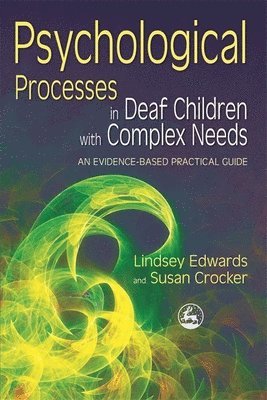 Psychological Processes in Deaf Children with Complex Needs

AN EVIDENCE-BASED PRACTICAL GUIDE

Lindsey Edwards and Susan Crocker